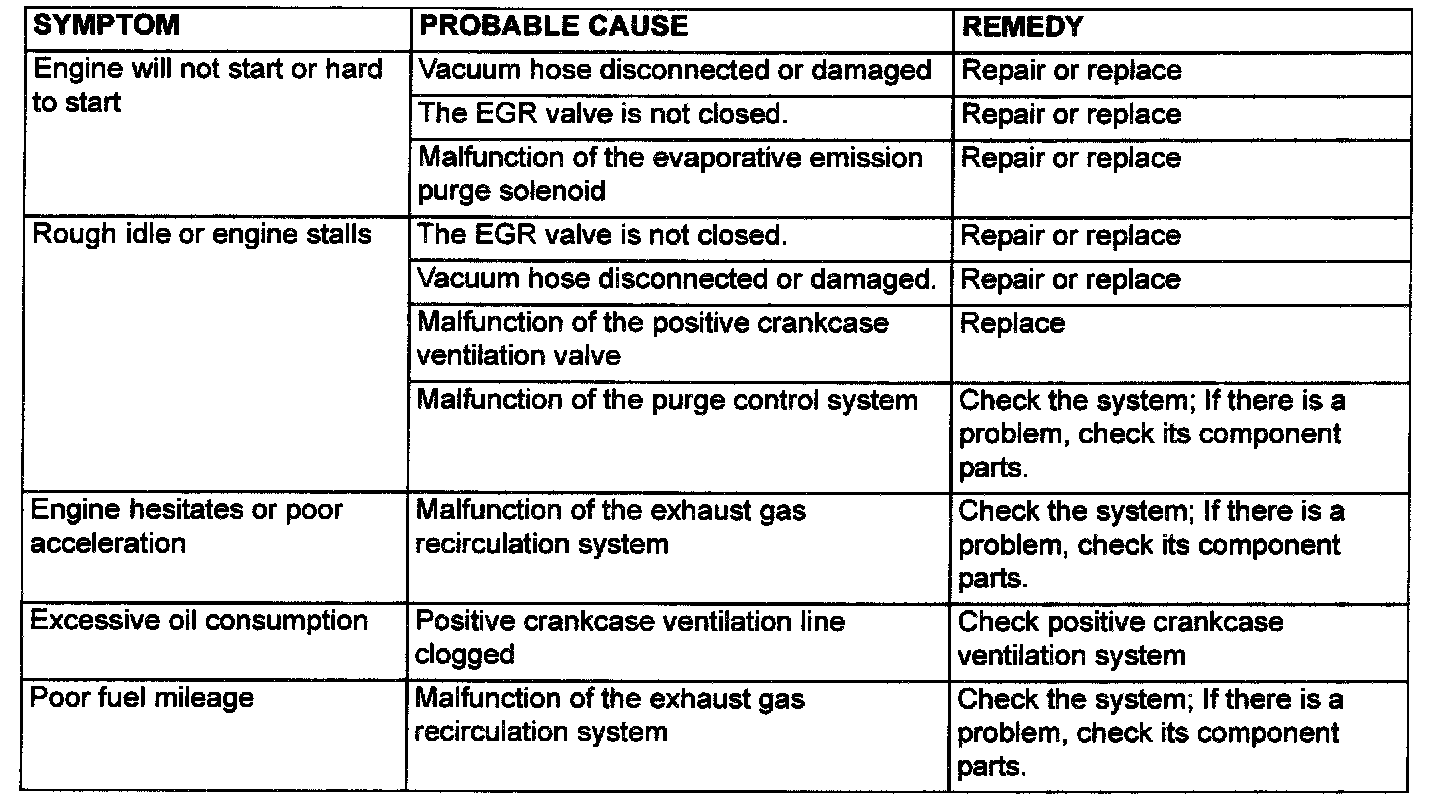 | SYMPTOM | PROBABLE CAUSE | REMEDY |
|---|---|---|
| Engine will not start or hard to start | Vacuum hose disconnected or damaged | Repair or replace |
| | The EGR valve is not closed. | Repair or replace |
| | Malfunction of the evaporative emission purge solenoid | Repair or replace |
| Rough idle or engine stalls | The EGR valve is not closed. | Repair or replace |
| | Vacuum hose disconnected or damaged. | Repair or replace |
| | Malfunction of the positive crankcase ventilation valve | Replace |
| | Malfunction of the purge control system | Check the system; If there is a problem, check its component parts. |
| Engine hesitates or poor acceleration | Malfunction of the exhaust gas recirculation system | Check the system; If there is a problem, check its component parts. |
| Excessive oil consumption | Positive crankcase ventilation line clogged | Check positive crankcase ventilation system |
| Poor fuel mileage | Malfunction of the exhaust gas recirculation system | Check the system; If there is a problem, check its component parts. |